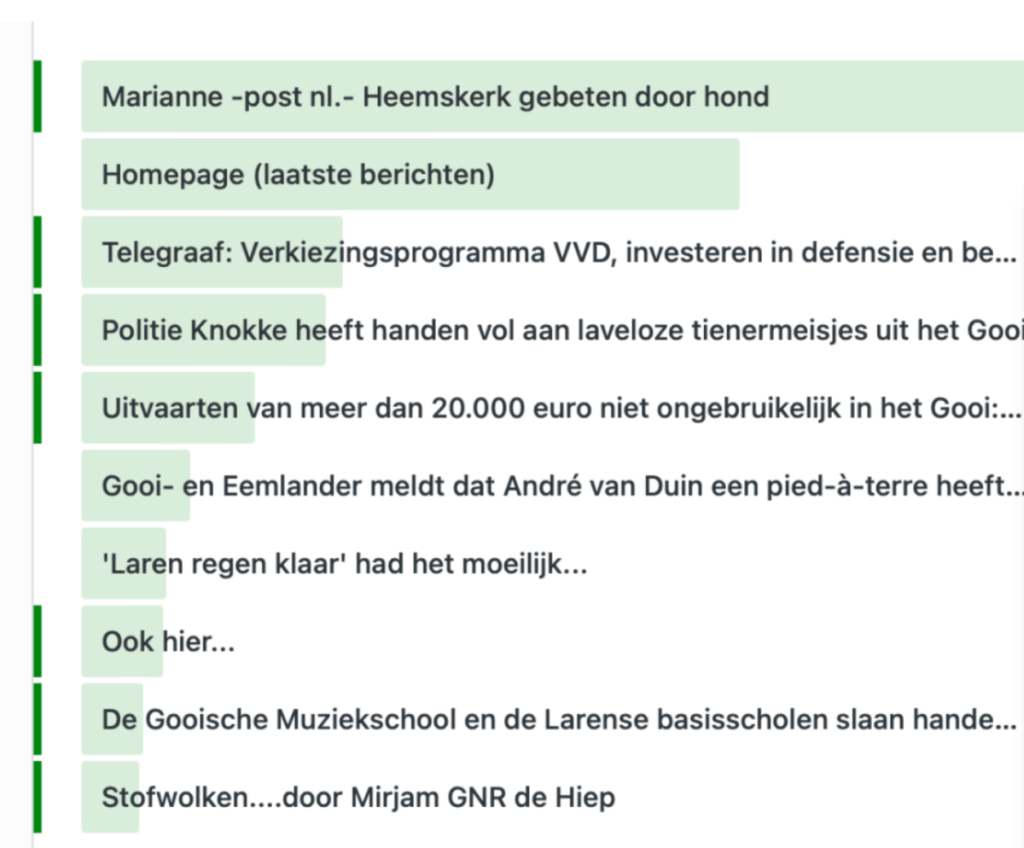 Marianne -post nl.- Heemskerk gebeten door hond

Homepage (laatste berichten)

Telegraaf: Verkiezingsprogramma VVD, investeren in defensie en be...

Politie Knokke heeft handen vol aan laveloze tienermeisjes uit het Gooi

Uitvaarten van meer dan 20.000 euro niet ongebruikelijk in het Gooi:...

Gooi- en Eemlander meldt dat André van Duin een pied-à-terre heeft...

'Laren regen klaar' had het moeilijk...

Ook hier...

De Gooische Muziekschool en de Larense basisscholen slaan hande...

Stofwolken....door Mirjam GNR de Hiep